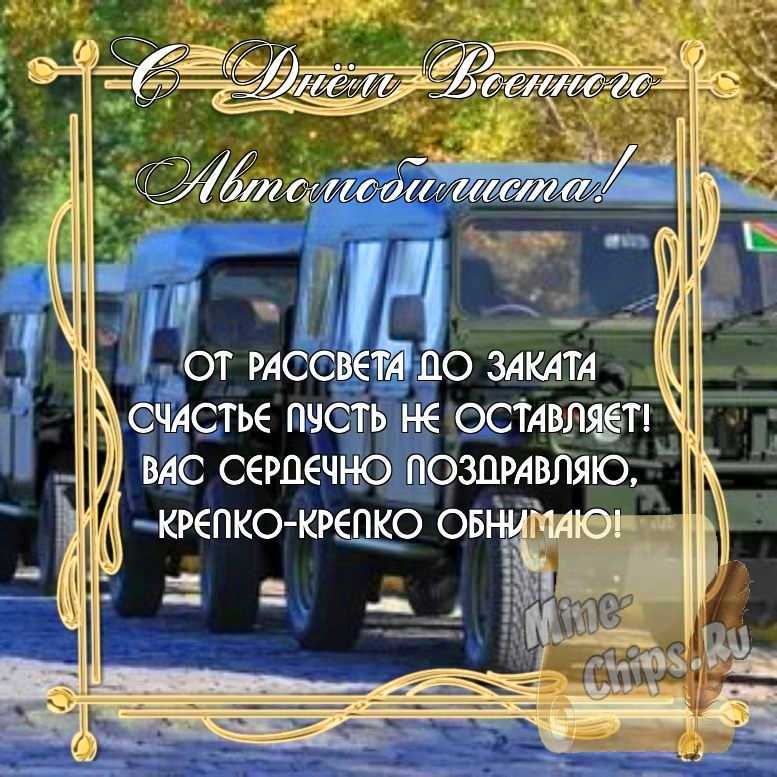 С Днём Военного Автомобилиста!

ОТ РАССВЕТА ДО ЗАКАТА
СЧАСТЬЕ ПУСТЬ НЕ ОСТАВЛЯЕТ!
ВАС СЕРДЕЧНО ПОЗДРАВЛЯЮ,
КРЕПКО-КРЕПКО ОБНИМАЮ!

Mine-Chips.Ru